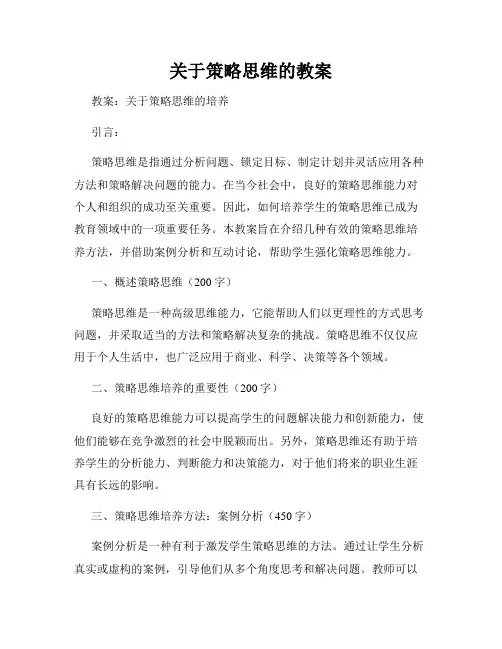 关于策略思维的教案

教案：关于策略思维的培养

引言：

策略思维是指通过分析问题、锁定目标、制定计划并灵活应用各种方法和策略解决问题的能力。在当今社会中，良好的策略思维能力对个人和组织的成功至关重要。因此，如何培养学生的策略思维已成为教育领域中的一项重要任务。本教案旨在介绍几种有效的策略思维培养方法，并借助案例分析和互动讨论，帮助学生强化策略思维能力。

一、概述策略思维（200字）

策略思维是一种高级思维能力，它能帮助人们以更理性的方式思考问题，并采取适当的方法和策略解决复杂的挑战。策略思维不仅仅应用于个人生活中，也广泛应用于商业、科学、决策等各个领域。

二、策略思维培养的重要性（200字）

良好的策略思维能力可以提高学生的问题解决能力和创新能力，使他们能够在竞争激烈的社会中脱颖而出。另外，策略思维还有助于培养学生的分析能力、判断能力和决策能力，对于他们将来的职业生涯具有长远的影响。

三、策略思维培养方法：案例分析（450字）

案例分析是一种有利于激发学生策略思维的方法。通过让学生分析真实或虚构的案例，引导他们从多个角度思考和解决问题。教师可以